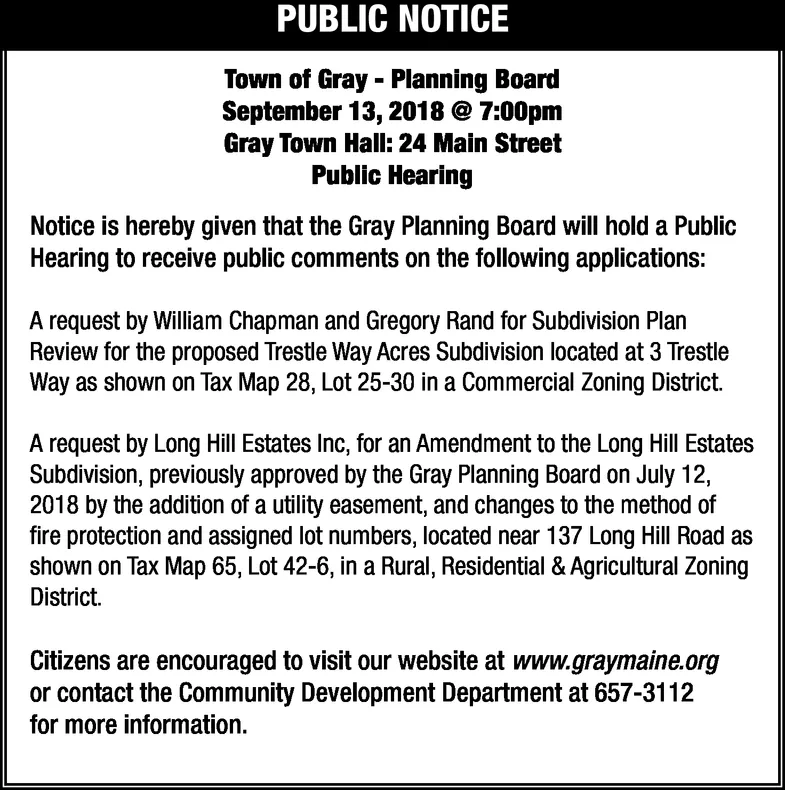 PUBLIC NOTICE

Town of Gray - Planning Board
September 13, 2018 @ 7:00pm
Gray Town Hall: 24 Main Street
Public Hearing

Notice is hereby given that the Gray Planning Board will hold a Public Hearing to receive public comments on the following applications:

A request by William Chapman and Gregory Rand for Subdivision Plan Review for the proposed Trestle Way Acres Subdivision located at 3 Trestle Way as shown on Tax Map 28, Lot 25-30 in a Commercial Zoning District.

A request by Long Hill Estates Inc, for an Amendment to the Long Hill Estates Subdivision, previously approved by the Gray Planning Board on July 12, 2018 by the addition of a utility easement, and changes to the method of fire protection and assigned lot numbers, located near 137 Long Hill Road as shown on Tax Map 65, Lot 42-6, in a Rural, Residential & Agricultural Zoning District.

Citizens are encouraged to visit our website at www.graymaine.org or contact the Community Development Department at 657-3112 for more information.